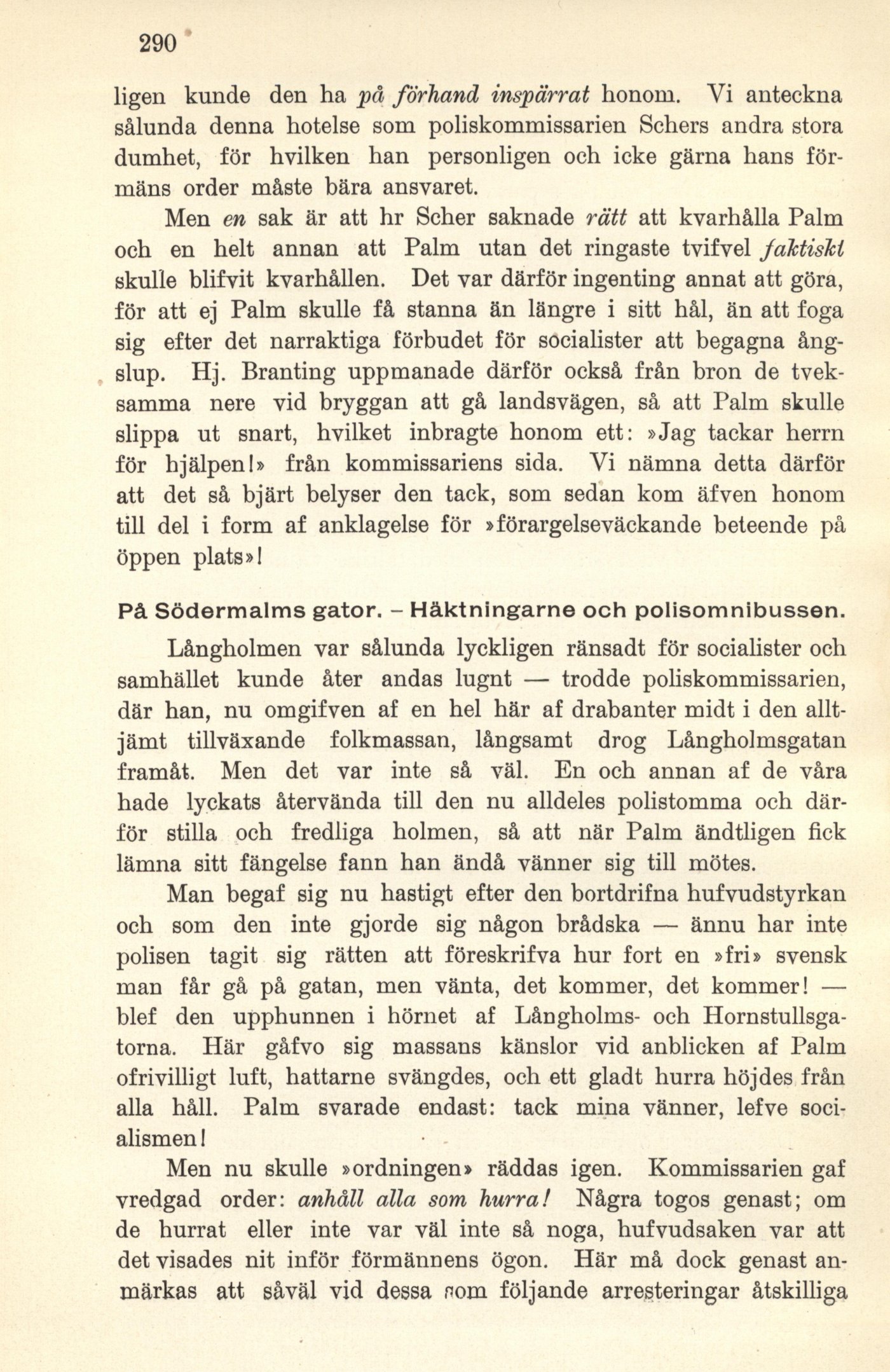 290

ligen kunde den ha på förhand inspärrat honom. Vi anteckna sålunda denna hotelse som poliskommissarien Schers andra stora dumhet, för hvilken han personligen och icke gärna hans förmäns order måste bära ansvaret.

Men en sak är att hr Scher saknade rätt att kvarhålla Palm och en helt annan att Palm utan det ringaste tvifvel faktiskt skulle blifvit kvarhållen. Det var därför ingenting annat att göra, för att ej Palm skulle få stanna än längre i sitt hål, än att foga sig efter det narraktiga förbudet för socialister att begagna ångslup. Hj. Branting uppmanade därför också från bron de tveksamma nere vid bryggan att gå landsvägen, så att Palm skulle slippa ut snart, hvilket inbragte honom ett: »Jag tackar herrn för hjälpen!» från kommissariens sida. Vi nämna detta därför att det så bjärt belyser den tack, som sedan kom äfven honom till del i form af anklagelse för »förargelseväckande beteende på öppen plats»!

På Södermalms gator. – Häktningarne och polisomnibussen.

Långholmen var sålunda lyckligen ränsadt för socialister och samhället kunde åter andas lugnt — trodde poliskommissarien, där han, nu omgifven af en hel här af drabanter midt i den alltjämt tillväxande folkmassan, långsamt drog Långholmsgatan framåt. Men det var inte så väl. En och annan af de våra hade lyckats återvända till den nu alldeles polistomma och därför stilla och fredliga holmen, så att när Palm ändtligen fick lämna sitt fängelse fann han ändå vänner sig till mötes.

Man begaf sig nu hastigt efter den bortdrifna hufvudstyrkan och som den inte gjorde sig någon brådska — ännu har inte polisen tagit sig rätten att föreskrifva hur fort en »fri» svensk man får gå på gatan, men vänta, det kommer, det kommer! — blef den upphunnen i hörnet af Långholms- och Hornstullsgatorna. Här gåfvo sig massans känslor vid anblicken af Palm ofrivilligt luft, hattarne svängdes, och ett gladt hurra höjdes från alla håll. Palm svarade endast: tack mina vänner, lefve socialismen!

Men nu skulle »ordningen» räddas igen. Kommissarien gaf vredgad order: anhåll alla som hurra! Några togos genast; om de hurrat eller inte var väl inte så noga, hufvudsaken var att det visades nit inför förmännens ögon. Här må dock genast anmärkas att såväl vid dessa som följande arresteringar åtskilliga